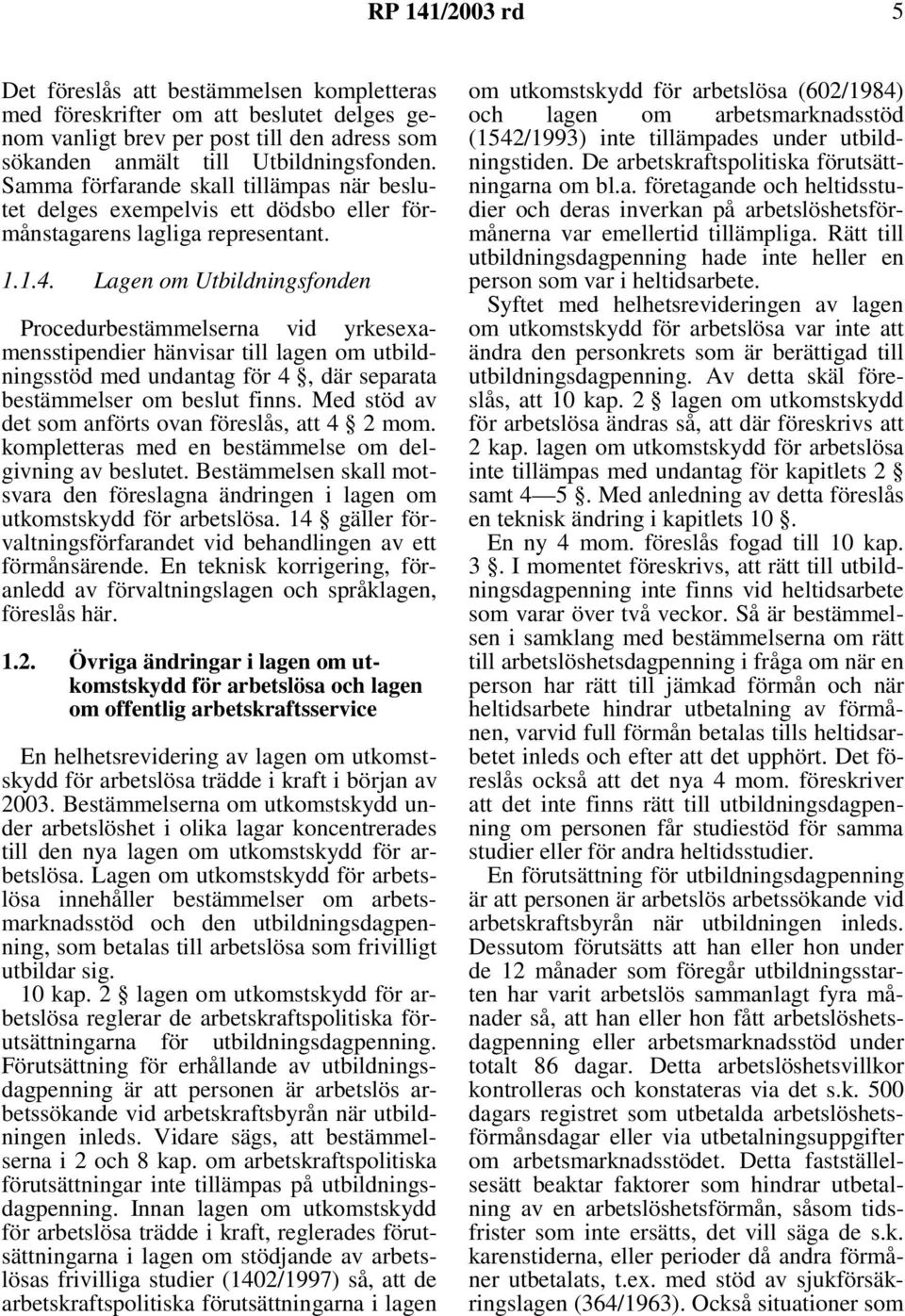 RP 141/2003 rd 5

Det föreslås att bestämmelsen kompletteras med föreskrifter om att beslutet delges genom vanligt brev per post till den adress som sökanden anmält till Utbildningsfonden. Samma förfarande skall tillämpas när beslutet delges exempelvis ett dödsbo eller förmånstagarens lagliga representant.

1.1.4. Lagen om Utbildningsfonden

Procedurbestämmelserna vid yrkesexamensstipendier hänvisar till lagen om utbildningsstöd med undantag för 4 §, där separata bestämmelser om beslut finns. Med stöd av det som anförts ovan föreslås, att 4 § 2 mom. kompletteras med en bestämmelse om delgivning av beslutet. Bestämmelsen skall motsvara den föreslagna ändringen i lagen om utkomstskydd för arbetslösa. 14 § gäller förvaltningsförfarandet vid behandlingen av ett förmånsärende. En teknisk korrigering, föranledd av förvaltningslagen och språklagen, föreslås här.

1.2. Övriga ändringar i lagen om utkomstskydd för arbetslösa och lagen om offentlig arbetskraftsservice

En helhetsrevidering av lagen om utkomstskydd för arbetslösa trädde i kraft i början av 2003. Bestämmelserna om utkomstskydd under arbetslöshet i olika lagar koncentrerades till den nya lagen om utkomstskydd för arbetslösa. Lagen om utkomstskydd för arbetslösa innehåller bestämmelser om arbetsmarknadsstöd och den utbildningsdagpenning, som betalas till arbetslösa som frivilligt utbildar sig.

10 kap. 2 § lagen om utkomstskydd för arbetslösa reglerar de arbetskraftspolitiska förutsättningarna för utbildningsdagpenning. Förutsättning för erhållande av utbildningsdagpenning är att personen är arbetslös arbetssökande vid arbetskraftsbyrån när utbildningen inleds. Vidare sägs, att bestämmelserna i 2 och 8 kap. om arbetskraftspolitiska förutsättningar inte tillämpas på utbildningsdagpenning. Innan lagen om utkomstskydd för arbetslösa trädde i kraft, reglerades förutsättningarna i lagen om stödjande av arbetslösas frivilliga studier (1402/1997) så, att de arbetskraftspolitiska förutsättningarna i lagen om utkomstskydd för arbetslösa (602/1984) och lagen om arbetsmarknadsstöd (1542/1993) inte tillämpades under utbildningstiden. De arbetskraftspolitiska förutsättningarna om bl.a. företagande och heltidsstudier och deras inverkan på arbetslöshetsförmånerna var emellertid tillämpliga. Rätt till utbildningsdagpenning hade inte heller en person som var i heltidsarbete.

Syftet med helhetsrevideringen av lagen om utkomstskydd för arbetslösa var inte att ändra den personkrets som är berättigad till utbildningsdagpenning. Av detta skäl föreslås, att 10 kap. 2 § lagen om utkomstskydd för arbetslösa ändras så, att där föreskrivs att 2 kap. lagen om utkomstskydd för arbetslösa inte tillämpas med undantag för kapitlets 2 § samt 4—5 §. Med anledning av detta föreslås en teknisk ändring i kapitlets 10 §.

En ny 4 mom. föreslås fogad till 10 kap. 3 §. I momentet föreskrivs, att rätt till utbildningsdagpenning inte finns vid heltidsarbete som varar över två veckor. Så är bestämmelsen i samklang med bestämmelserna om rätt till arbetslöshetsdagpenning i fråga om när en person har rätt till jämkad förmån och när heltidsarbete hindrar utbetalning av förmånen, varvid full förmån betalas tills heltidsarbetet inleds och efter att det upphört. Det föreslås också att det nya 4 mom. föreskriver att det inte finns rätt till utbildningsdagpenning om personen får studiestöd för samma studier eller för andra heltidsstudier.

En förutsättning för utbildningsdagpenning är att personen är arbetslös arbetssökande vid arbetskraftsbyrån när utbildningen inleds. Dessutom förutsätts att han eller hon under de 12 månader som föregår utbildningsstarten har varit arbetslös sammanlagt fyra månader så, att han eller hon fått arbetslöshetsdagpenning eller arbetsmarknadsstöd under totalt 86 dagar. Detta arbetslöshetsvillkor kontrolleras och konstateras via det s.k. 500 dagars registret som utbetalda arbetslöshetsförmånsdagar eller via utbetalningsuppgifter om arbetsmarknadsstödet. Detta fastställelsesätt beaktar faktorer som hindrar utbetalning av en arbetslöshetsförmån, såsom tidsfrister som inte ersätts, det vill säga de s.k. karenstiderna, eller perioder då andra förmåner utbetalats, t.ex. med stöd av sjukförsäkringslagen (364/1963). Också situationer som